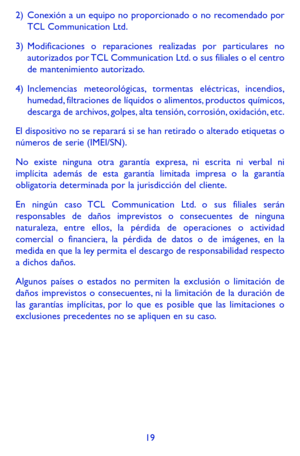 2) Conexión a un equipo no proporcionado o no recomendado por TCL Communication Ltd.

3) Modificaciones o reparaciones realizadas por particulares no autorizados por TCL Communication Ltd. o sus filiales o el centro de mantenimiento autorizado.

4) Inclemencias meteorológicas, tormentas eléctricas, incendios, humedad, filtraciones de líquidos o alimentos, productos químicos, descarga de archivos, golpes, alta tensión, corrosión, oxidación, etc.

El dispositivo no se reparará si se han retirado o alterado etiquetas o números de serie (IMEI/SN).

No existe ninguna otra garantía expresa, ni escrita ni verbal ni implícita además de esta garantía limitada impresa o la garantía obligatoria determinada por la jurisdicción del cliente.

En ningún caso TCL Communication Ltd. o sus filiales serán responsables de daños imprevistos o consecuentes de ninguna naturaleza, entre ellos, la pérdida de operaciones o actividad comercial o financiera, la pérdida de datos o de imágenes, en la medida en que la ley permita el descargo de responsabilidad respecto a dichos daños.

Algunos países o estados no permiten la exclusión o limitación de daños imprevistos o consecuentes, ni la limitación de la duración de las garantías implícitas, por lo que es posible que las limitaciones o exclusiones precedentes no se apliquen en su caso.

19